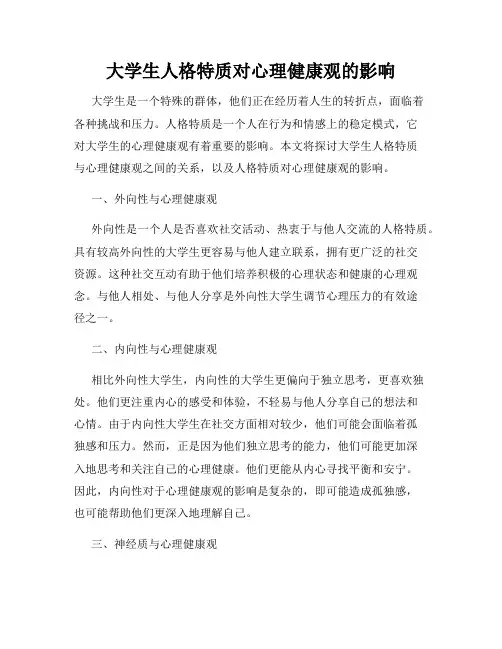 大学生人格特质对心理健康观的影响

大学生是一个特殊的群体，他们正在经历着人生的转折点，面临着各种挑战和压力。人格特质是一个人在行为和情感上的稳定模式，它对大学生的心理健康观有着重要的影响。本文将探讨大学生人格特质与心理健康观之间的关系，以及人格特质对心理健康观的影响。

一、外向性与心理健康观

外向性是一个人是否喜欢社交活动、热衷于与他人交流的人格特质。具有较高外向性的大学生更容易与他人建立联系，拥有更广泛的社交资源。这种社交互动有助于他们培养积极的心理状态和健康的心理观念。与他人相处、与他人分享是外向性大学生调节心理压力的有效途径之一。

二、内向性与心理健康观

相比外向性大学生，内向性的大学生更偏向于独立思考，更喜欢独处。他们更注重内心的感受和体验，不轻易与他人分享自己的想法和心情。由于内向性大学生在社交方面相对较少，他们可能会面临着孤独感和压力。然而，正是因为他们独立思考的能力，他们可能更加深入地思考和关注自己的心理健康。他们更能从内心寻找平衡和安宁。因此，内向性对于心理健康观的影响是复杂的，即可能造成孤独感，也可能帮助他们更深入地理解自己。

三、神经质与心理健康观